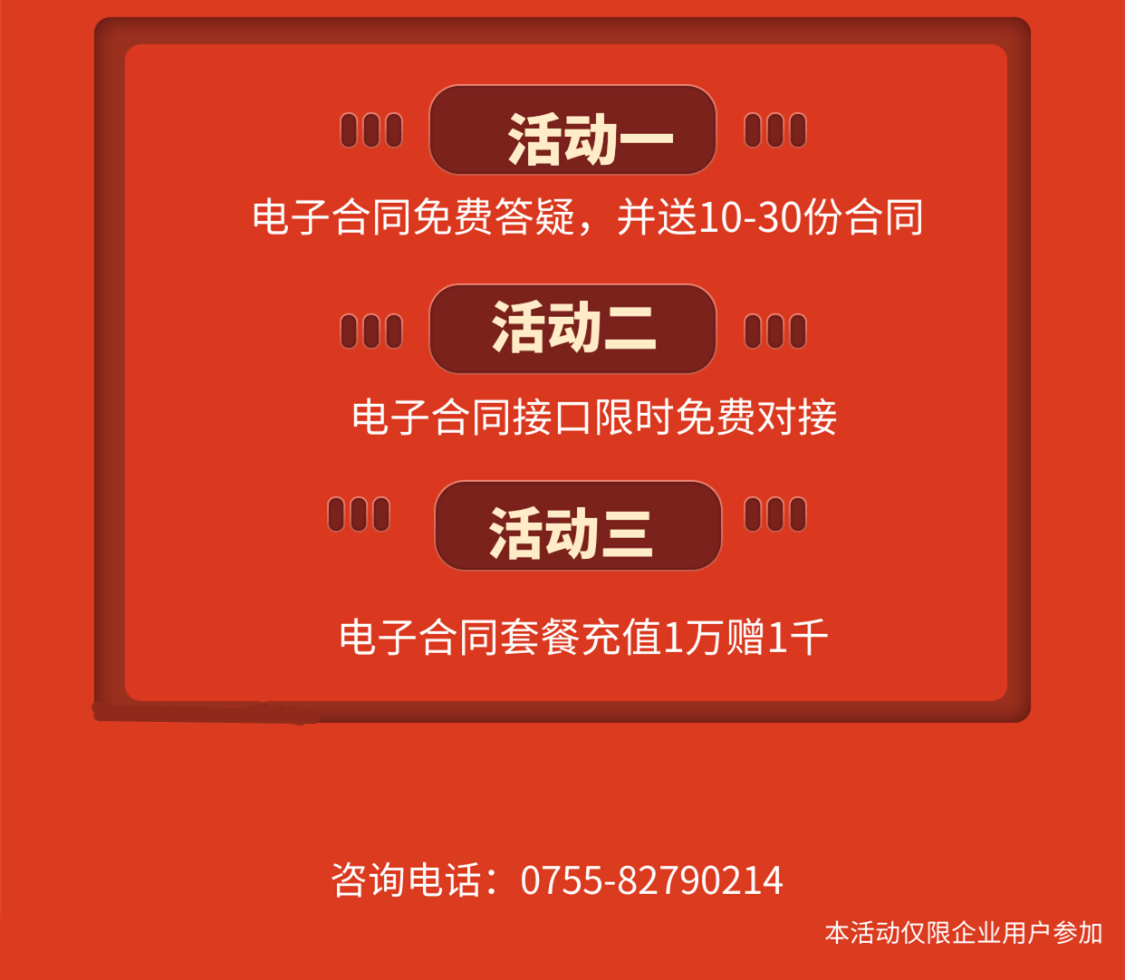 活动一

电子合同免费答疑，并送10-30份合同

活动二

电子合同接口限时免费对接

活动三

电子合同套餐充值1万赠1千

咨询电话：0755-82790214

本活动仅限企业用户参加